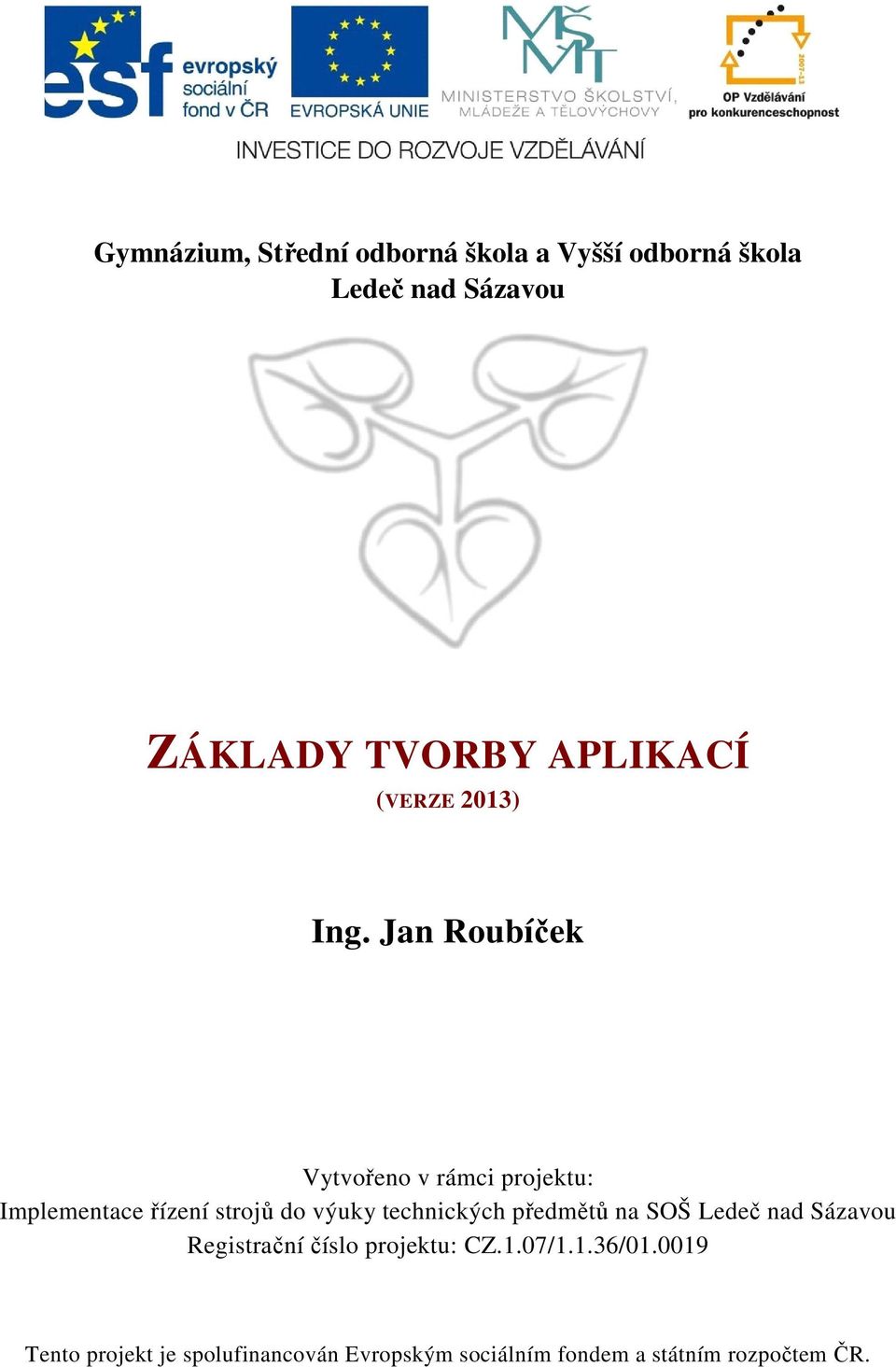 esf evropský sociální fond v ČR

EVROPSKÁ UNIE

MŠMT
MINISTERSTVO ŠKOLSTVÍ, MLÁDEŽE A TĚLOVÝCHOVY

2007-13
OP Vzdělávání pro konkurenceschopnost

INVESTICE DO ROZVOJE VZDĚLÁVÁNÍ

Gymnázium, Střední odborná škola a Vyšší odborná škola
Ledeč nad Sázavou

ZÁKLADY TVORBY APLIKACÍ
(VERZE 2013)

Ing. Jan Roubíček

Vytvořeno v rámci projektu:
Implementace řízení strojů do výuky technických předmětů na SOŠ Ledeč nad Sázavou
Registrační číslo projektu: CZ.1.07/1.1.36/01.0019

Tento projekt je spolufinancován Evropským sociálním fondem a státním rozpočtem ČR.